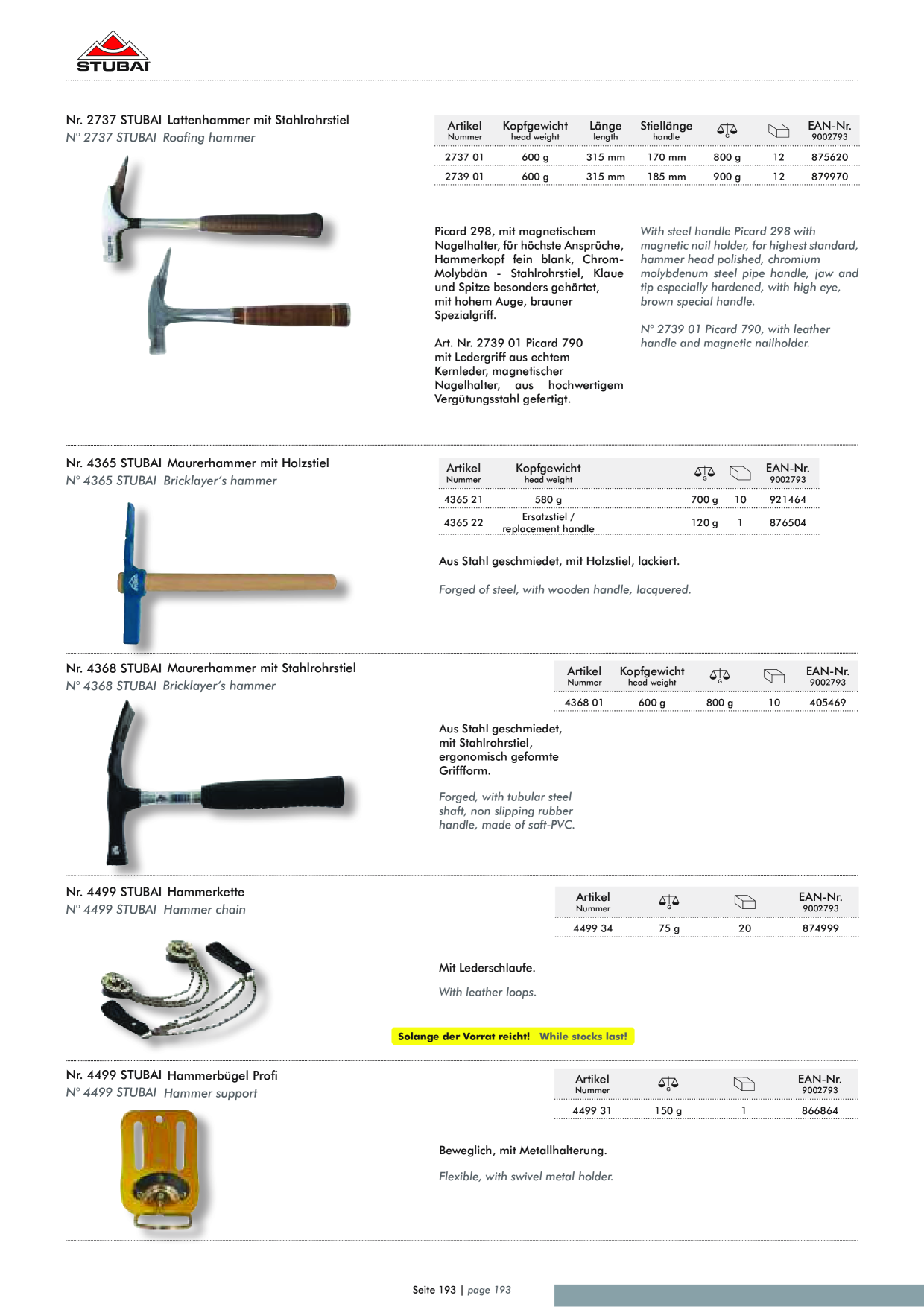 STUBAI

Nr. 2737 STUBAI Lattenhammer mit Stahlrohrstiel
N° 2737 STUBAI Roofing hammer

| Artikel Nummer | Kopfgewicht head weight | Länge length | Stiellänge handle | G | | EAN-Nr. 9002793 |
|---|---|---|---|---|---|---|
| 2737 01 | 600 g | 315 mm | 170 mm | 800 g | 12 | 875620 |
| 2739 01 | 600 g | 315 mm | 185 mm | 900 g | 12 | 879970 |

Picard 298, mit magnetischem Nagelhalter, für höchste Ansprüche, Hammerkopf fein blank, Chrom-Molybdän - Stahlrohrstiel, Klaue und Spitze besonders gehärtet, mit hohem Auge, brauner Spezialgriff.

Art. Nr. 2739 01 Picard 790 mit Ledergriff aus echtem Kernleder, magnetischer Nagelhalter, aus hochwertigem Vergütungsstahl gefertigt.

With steel handle Picard 298 with magnetic nail holder, for highest standard, hammer head polished, chromium molybdenum steel pipe handle, jaw and tip especially hardened, with high eye, brown special handle.

N° 2739 01 Picard 790, with leather handle and magnetic nailholder.

Nr. 4365 STUBAI Maurerhammer mit Holzstiel
N° 4365 STUBAI Bricklayer's hammer

| Artikel Nummer | Kopfgewicht head weight | G | | EAN-Nr. 9002793 |
|---|---|---|---|---|
| 4365 21 | 580 g | 700 g | 10 | 921464 |
| 4365 22 | Ersatzstiel / replacement handle | 120 g | 1 | 876504 |

Aus Stahl geschmiedet, mit Holzstiel, lackiert.

Forged of steel, with wooden handle, lacquered.

Nr. 4368 STUBAI Maurerhammer mit Stahlrohrstiel
N° 4368 STUBAI Bricklayer's hammer

| Artikel Nummer | Kopfgewicht head weight | G | | EAN-Nr. 9002793 |
|---|---|---|---|---|
| 4368 01 | 600 g | 800 g | 10 | 405469 |

Aus Stahl geschmiedet, mit Stahlrohrstiel, ergonomisch geformte Griffform.

Forged, with tubular steel shaft, non slipping rubber handle, made of soft-PVC.

Nr. 4499 STUBAI Hammerkette
N° 4499 STUBAI Hammer chain

| Artikel Nummer | G | | EAN-Nr. 9002793 |
|---|---|---|---|
| 4499 34 | 75 g | 20 | 874999 |

Mit Lederschlaufe.

With leather loops.

Solange der Vorrat reicht! While stocks last!

Nr. 4499 STUBAI Hammerbügel Profi
N° 4499 STUBAI Hammer support

| Artikel Nummer | G | | EAN-Nr. 9002793 |
|---|---|---|---|
| 4499 31 | 150 g | 1 | 866864 |

Beweglich, mit Metallhalterung.

Flexible, with swivel metal holder.

Seite 193 | page 193